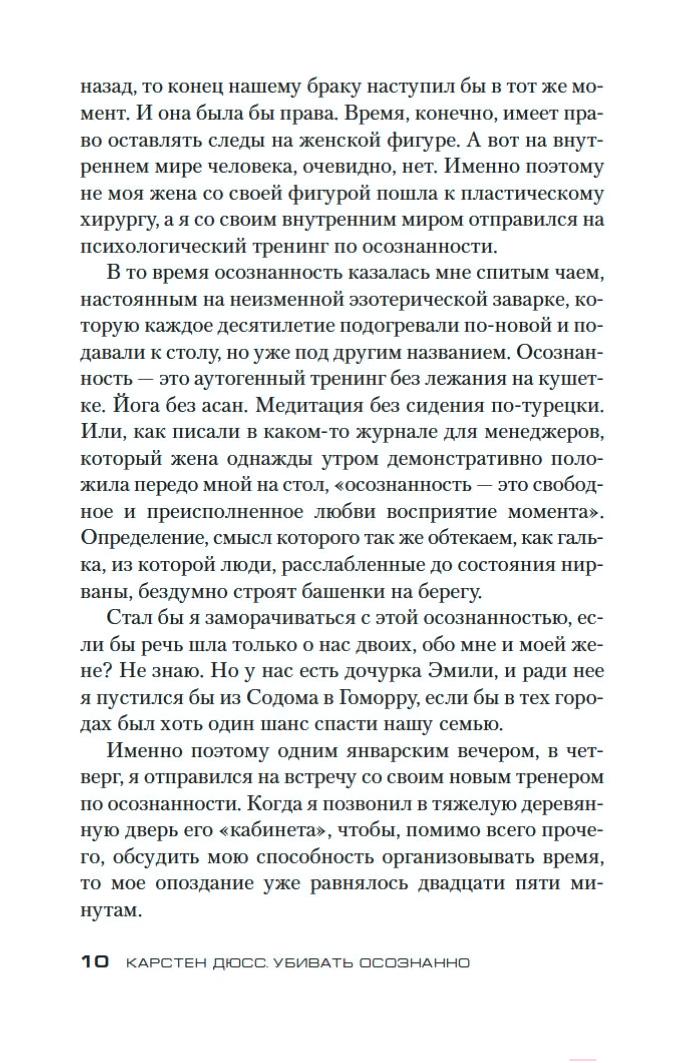 назад, то конец нашему браку наступил бы в тот же момент. И она была бы права. Время, конечно, имеет право оставлять следы на женской фигуре. А вот на внутреннем мире человека, очевидно, нет. Именно поэтому не моя жена со своей фигурой пошла к пластическому хирургу, а я со своим внутренним миром отправился на психологический тренинг по осознанности.

В то время осознанность казалась мне спитым чаем, настоянным на неизменной эзотерической заварке, которую каждое десятилетие подогревали по-новой и подавали к столу, но уже под другим названием. Осознанность — это аутогенный тренинг без лежания на кушетке. Йога без асан. Медитация без сидения по-турецки. Или, как писали в каком-то журнале для менеджеров, который жена однажды утром демонстративно положила передо мной на стол, «осознанность — это свободное и преисполненное любви восприятие момента». Определение, смысл которого так же обтекаем, как галька, из которой люди, расслабленные до состояния нирваны, бездумно строят башенки на берегу.

Стал бы я заморачиваться с этой осознанностью, если бы речь шла только о нас двоих, обо мне и моей жене? Не знаю. Но у нас есть дочурка Эмили, и ради нее я пустился бы из Содома в Гоморру, если бы в тех городах был хоть один шанс спасти нашу семью.

Именно поэтому одним январским вечером, в четверг, я отправился на встречу со своим новым тренером по осознанности. Когда я позвонил в тяжелую деревянную дверь его «кабинета», чтобы, помимо всего прочего, обсудить мою способность организовывать время, то мое опоздание уже равнялось двадцати пяти минутам.

10 КАРСТЕН ДЮСС. УБИВАТЬ ОСОЗНАННО